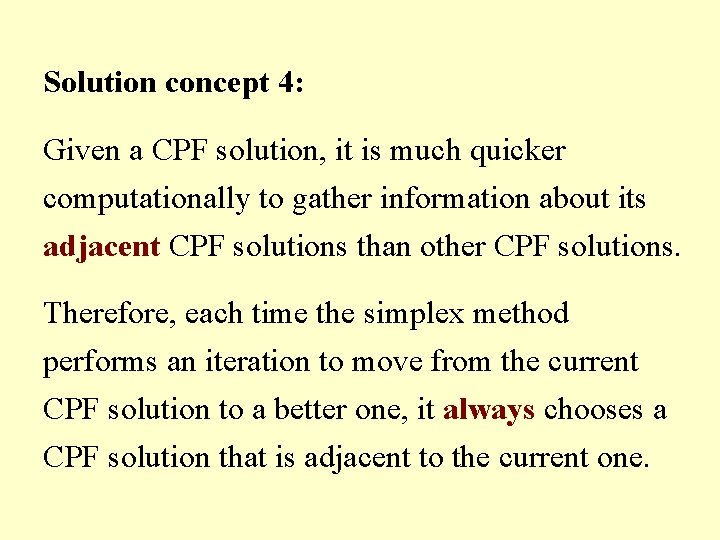 Solution concept 4:

Given a CPF solution, it is much quicker computationally to gather information about its adjacent CPF solutions than other CPF solutions.

Therefore, each time the simplex method performs an iteration to move from the current CPF solution to a better one, it always chooses a CPF solution that is adjacent to the current one.